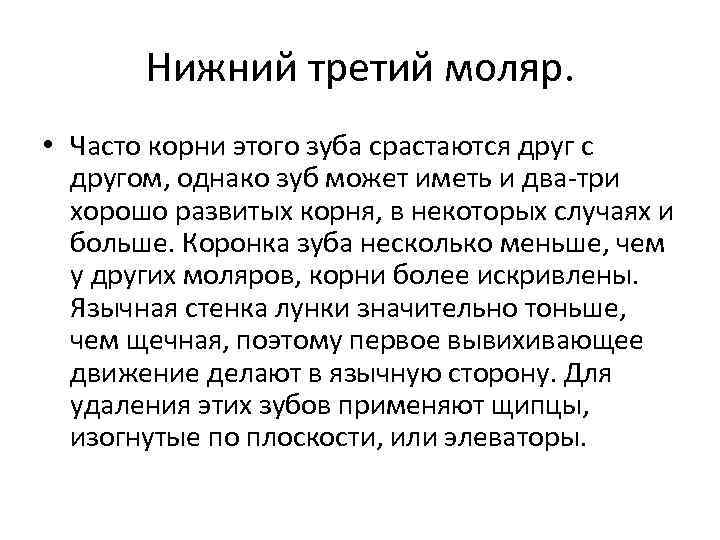 Нижний третий моляр.

• Часто корни этого зуба срастаются друг с другом, однако зуб может иметь и два-три хорошо развитых корня, в некоторых случаях и больше. Коронка зуба несколько меньше, чем у других моляров, корни более искривлены. Язычная стенка лунки значительно тоньше, чем щечная, поэтому первое вывихивающее движение делают в язычную сторону. Для удаления этих зубов применяют щипцы, изогнутые по плоскости, или элеваторы.